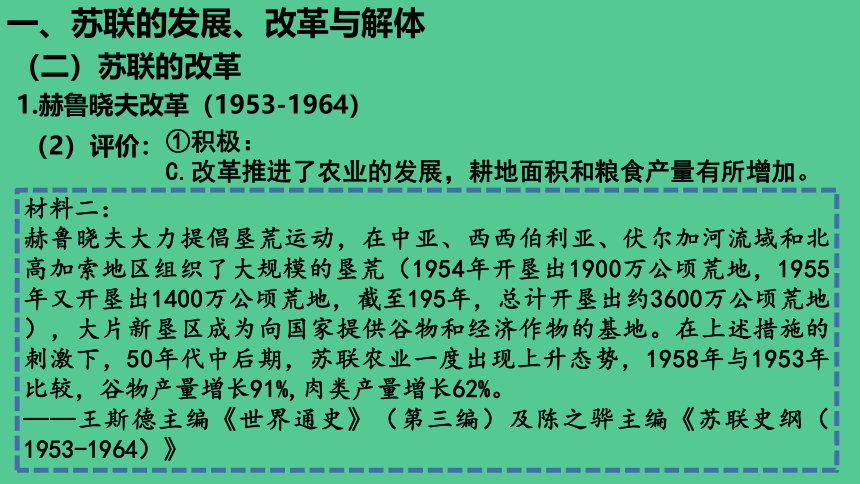 一、苏联的发展、改革与解体

（二）苏联的改革

1.赫鲁晓夫改革（1953-1964）

（2）评价：①积极：

C.改革推进了农业的发展，耕地面积和粮食产量有所增加。

材料二：

赫鲁晓夫大力提倡垦荒运动，在中亚、西西伯利亚、伏尔加河流域和北高加索地区组织了大规模的垦荒（1954年开垦出1900万公顷荒地，1955年又开垦出1400万公顷荒地，截至195年，总计开垦出约3600万公顷荒地），大片新垦区成为向国家提供谷物和经济作物的基地。在上述措施的刺激下，50年代中后期，苏联农业一度出现上升态势，1958年与1953年比较，谷物产量增长91%,肉类产量增长62%。

——王斯德主编《世界通史》（第三编）及陈之骅主编《苏联史纲（1953-1964）》